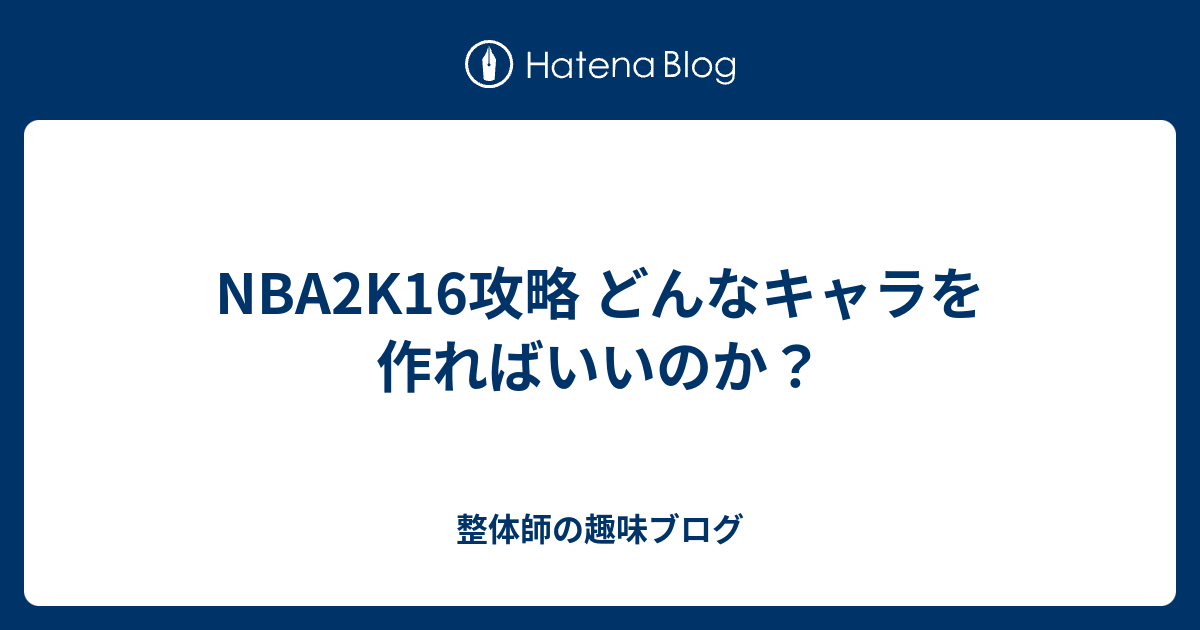 Hatena Blog

NBA2K16攻略 どんなキャラを作ればいいのか？

整体師の趣味ブログ